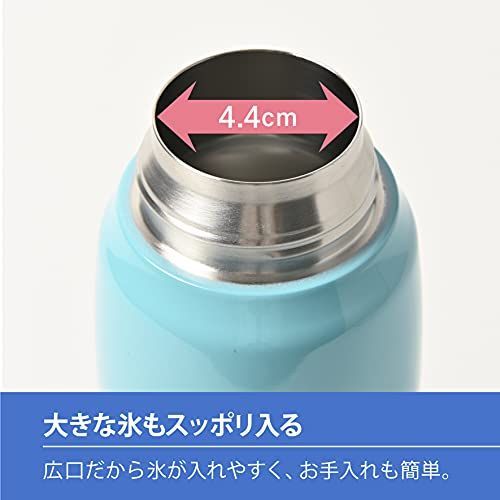 4.4cm

大きな氷もスッポリ入る

広口だから氷が入れやすく、お手入れも簡単。